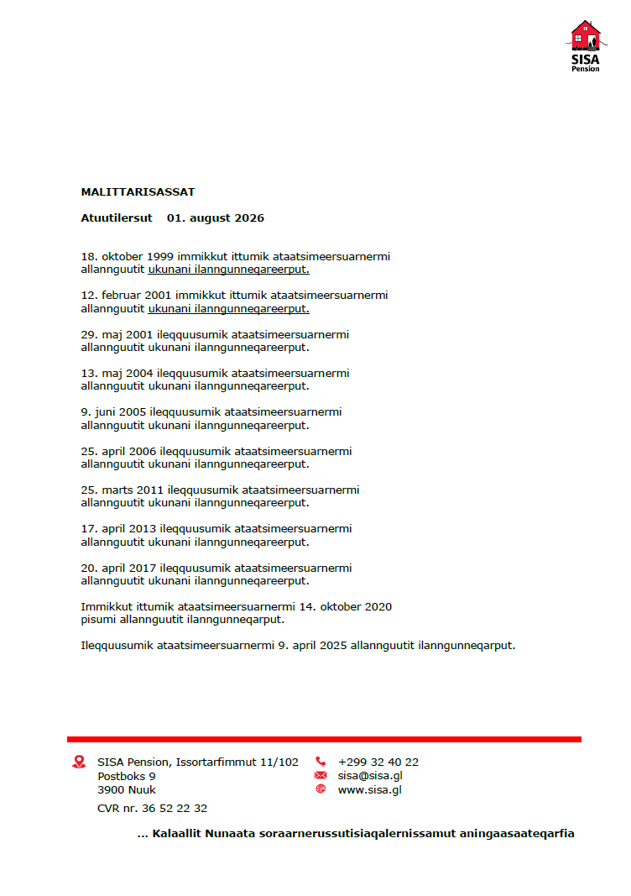 SISA
Pension

MALITTARISASSAT

Atuutilersut 01. august 2026

18. oktober 1999 immikkut ittumik ataatsimeersuarnermi allannguutit ukunani ilanngunneqareerput.

12. februar 2001 immikkut ittumik ataatsimeersuarnermi allannguutit ukunani ilanngunneqareerput.

29. maj 2001 ileqquusumik ataatsimeersuarnermi allannguutit ukunani ilanngunneqareerput.

13. maj 2004 ileqquusumik ataatsimeersuarnermi allannguutit ukunani ilanngunneqareerput.

9. juni 2005 ileqquusumik ataatsimeersuarnermi allannguutit ukunani ilanngunneqareerput.

25. april 2006 ileqquusumik ataatsimeersuarnermi allannguutit ukunani ilanngunneqareerput.

25. marts 2011 ileqquusumik ataatsimeersuarnermi allannguutit ukunani ilanngunneqareerput.

17. april 2013 ileqquusumik ataatsimeersuarnermi allannguutit ukunani ilanngunneqareerput.

20. april 2017 ileqquusumik ataatsimeersuarnermi allannguutit ukunani ilanngunneqareerput.

Immikkut ittumik ataatsimeersuarnermi 14. oktober 2020 pisumi allannguutit ilanngunneqarput.

Ileqquusumik ataatsimeersuarnermi 9. april 2025 allannguutit ilanngunneqarput.

SISA Pension, Issortarfimmut 11/102
Postboks 9
3900 Nuuk
CVR nr. 36 52 22 32

+299 32 40 22
sisa@sisa.gl
www.sisa.gl

... Kalaallit Nunaata soraarnerussutisiaqalernissamut aningaasaateqarfia